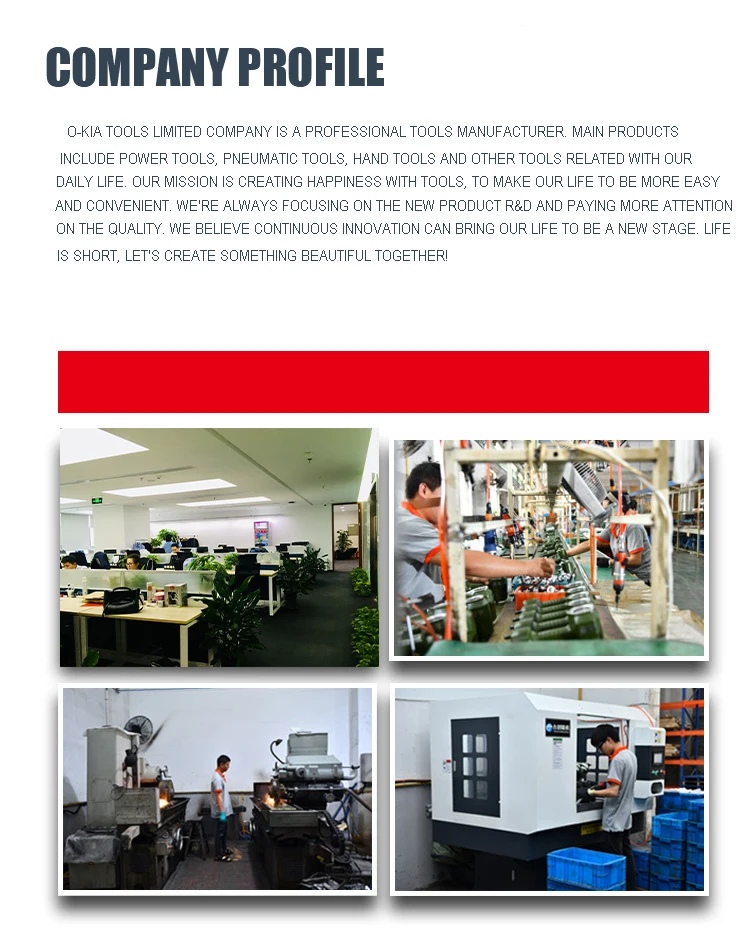 COMPANY PROFILE

O-KIA TOOLS LIMITED COMPANY IS A PROFESSIONAL TOOLS MANUFACTURER. MAIN PRODUCTS INCLUDE POWER TOOLS, PNEUMATIC TOOLS, HAND TOOLS AND OTHER TOOLS RELATED WITH OUR DAILY LIFE. OUR MISSION IS CREATING HAPPINESS WITH TOOLS, TO MAKE OUR LIFE TO BE MORE EASY AND CONVENIENT. WE'RE ALWAYS FOCUSING ON THE NEW PRODUCT R&D AND PAYING MORE ATTENTION ON THE QUALITY. WE BELIEVE CONTINUOUS INNOVATION CAN BRING OUR LIFE TO BE A NEW STAGE. LIFE IS SHORT, LET'S CREATE SOMETHING BEAUTIFUL TOGETHER!